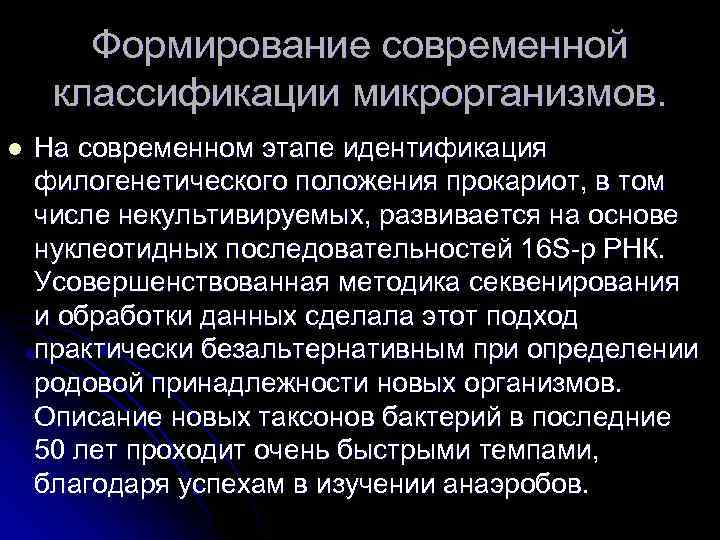 Формирование современной классификации микрорганизмов.

На современном этапе идентификация филогенетического положения прокариот, в том числе некультивируемых, развивается на основе нуклеотидных последовательностей 16S-р РНК. Усовершенствованная методика секвенирования и обработки данных сделала этот подход практически безальтернативным при определении родовой принадлежности новых организмов. Описание новых таксонов бактерий в последние 50 лет проходит очень быстрыми темпами, благодаря успехам в изучении анаэробов.